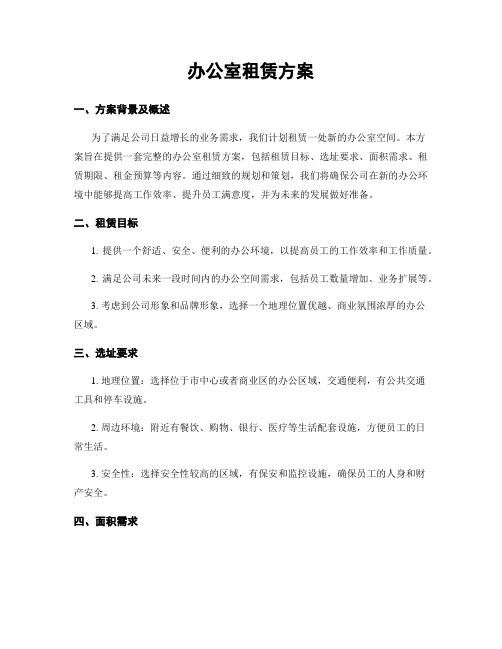 办公室租赁方案

一、方案背景及概述

为了满足公司日益增长的业务需求，我们计划租赁一处新的办公室空间。本方案旨在提供一套完整的办公室租赁方案，包括租赁目标、选址要求、面积需求、租赁期限、租金预算等内容。通过细致的规划和策划，我们将确保公司在新的办公环境中能够提高工作效率、提升员工满意度，并为未来的发展做好准备。

二、租赁目标

1. 提供一个舒适、安全、便利的办公环境，以提高员工的工作效率和工作质量。

2. 满足公司未来一段时间内的办公空间需求，包括员工数量增加、业务扩展等。

3. 考虑到公司形象和品牌形象，选择一个地理位置优越、商业氛围浓厚的办公区域。

三、选址要求

1. 地理位置：选择位于市中心或者商业区的办公区域，交通便利，有公共交通工具和停车设施。

2. 周边环境：附近有餐饮、购物、银行、医疗等生活配套设施，方便员工的日常生活。

3. 安全性：选择安全性较高的区域，有保安和监控设施，确保员工的人身和财产安全。

四、面积需求